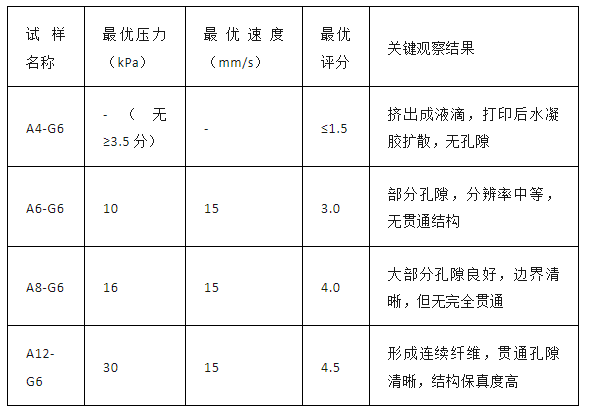 | 试样名称 | 最优压力（kPa） | 最优速度（mm/s） | 最优评分 | 关键观察结果 |
|---|---|---|---|---|
| A4-G6 | -（无≥3.5分） | - | ≤1.5 | 挤出成液滴，打印后水凝胶扩散，无孔隙 |
| A6-G6 | 10 | 15 | 3.0 | 部分孔隙，分辨率中等，无贯通结构 |
| A8-G6 | 16 | 15 | 4.0 | 大部分孔隙良好，边界清晰，但无完全贯通 |
| A12-G6 | 30 | 15 | 4.5 | 形成连续纤维，贯通孔隙清晰，结构保真度高 |